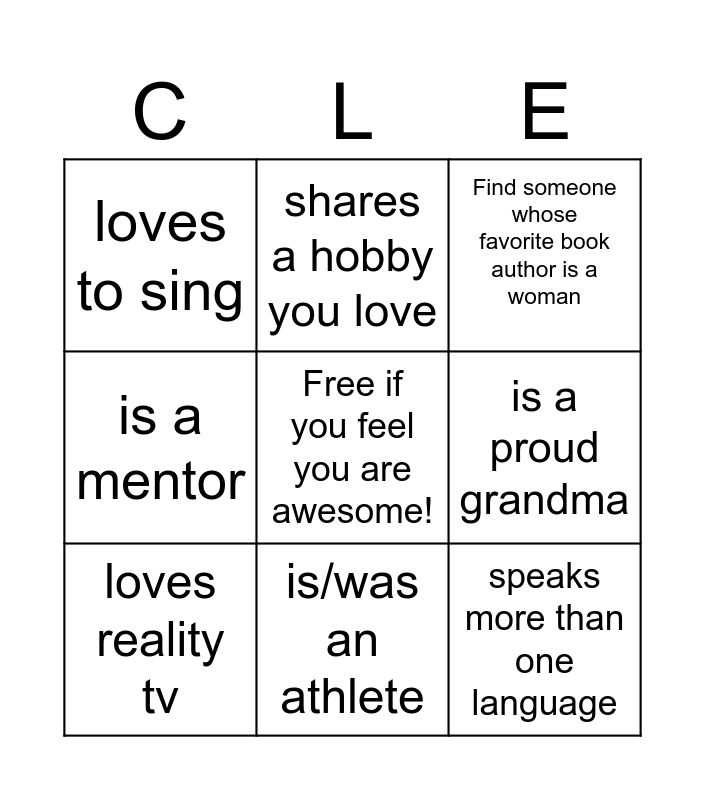 | C | L | E |
|---|---|---|
| loves to sing | shares a hobby you love | Find someone whose favorite book author is a woman |
| is a mentor | Free if you feel you are awesome! | is a proud grandma |
| loves reality tv | is/was an athlete | speaks more than one language |